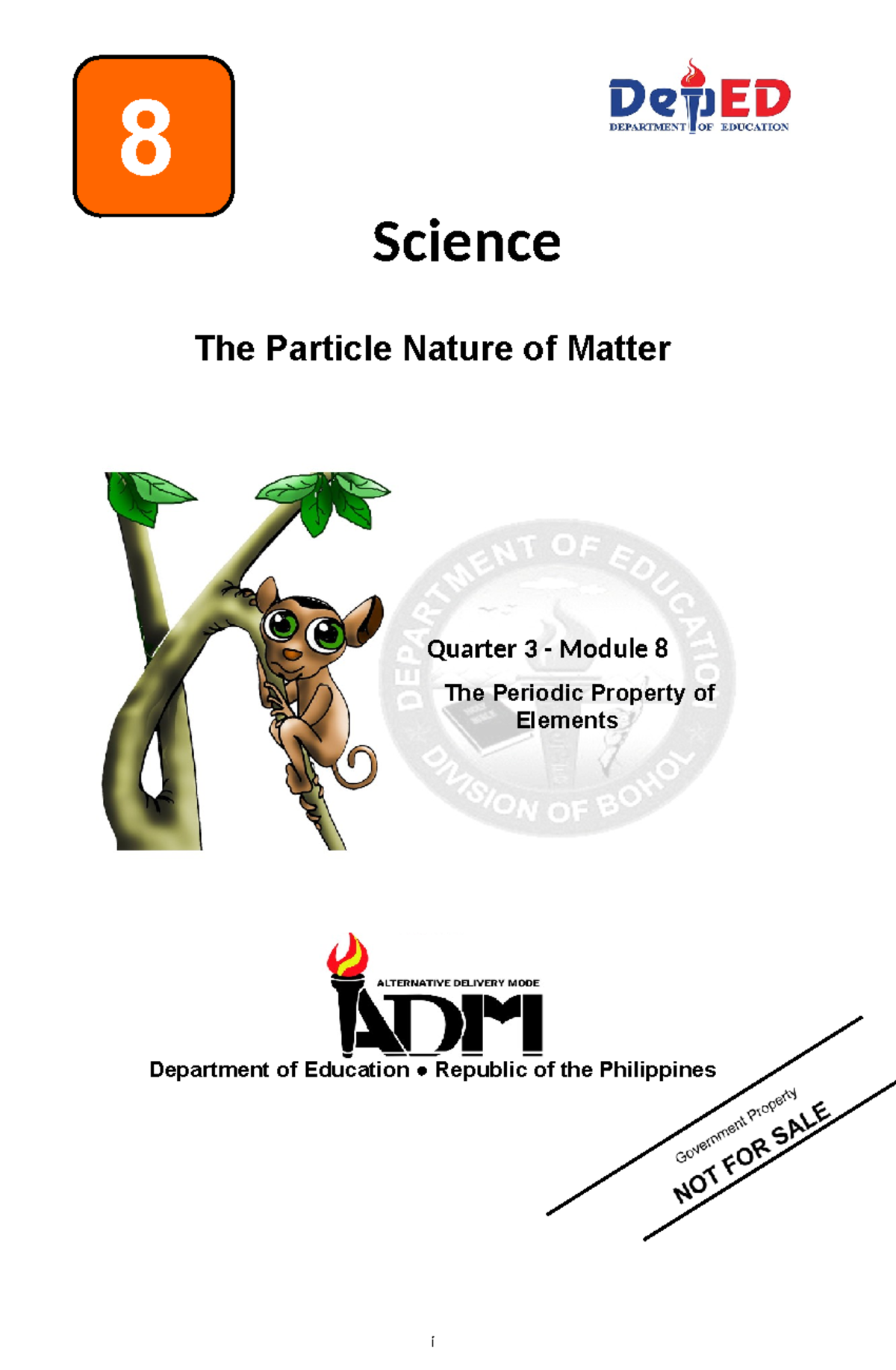 8

DepED
DEPARTMENT OF EDUCATION

Science

The Particle Nature of Matter

Quarter 3 - Module 8

The Periodic Property of Elements

ALTERNATIVE DELIVERY MODE
ADM

Department of Education • Republic of the Philippines

Government Property
NOT FOR SALE

i

DEPARTMENT OF EDUCATION
DIVISION OF BOHOL